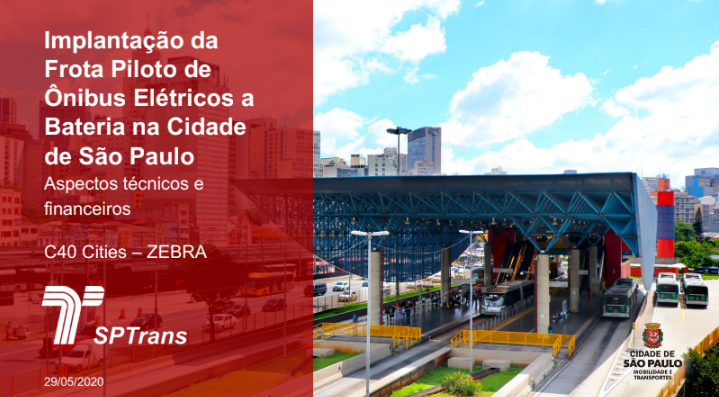 Implantação da Frota Piloto de Ônibus Elétricos a Bateria na Cidade de São Paulo

Aspectos técnicos e financeiros

C40 Cities – ZEBRA

SPTrans

29/05/2020

CIDADE DE SÃO PAULO
MOBILIDADE E TRANSPORTES